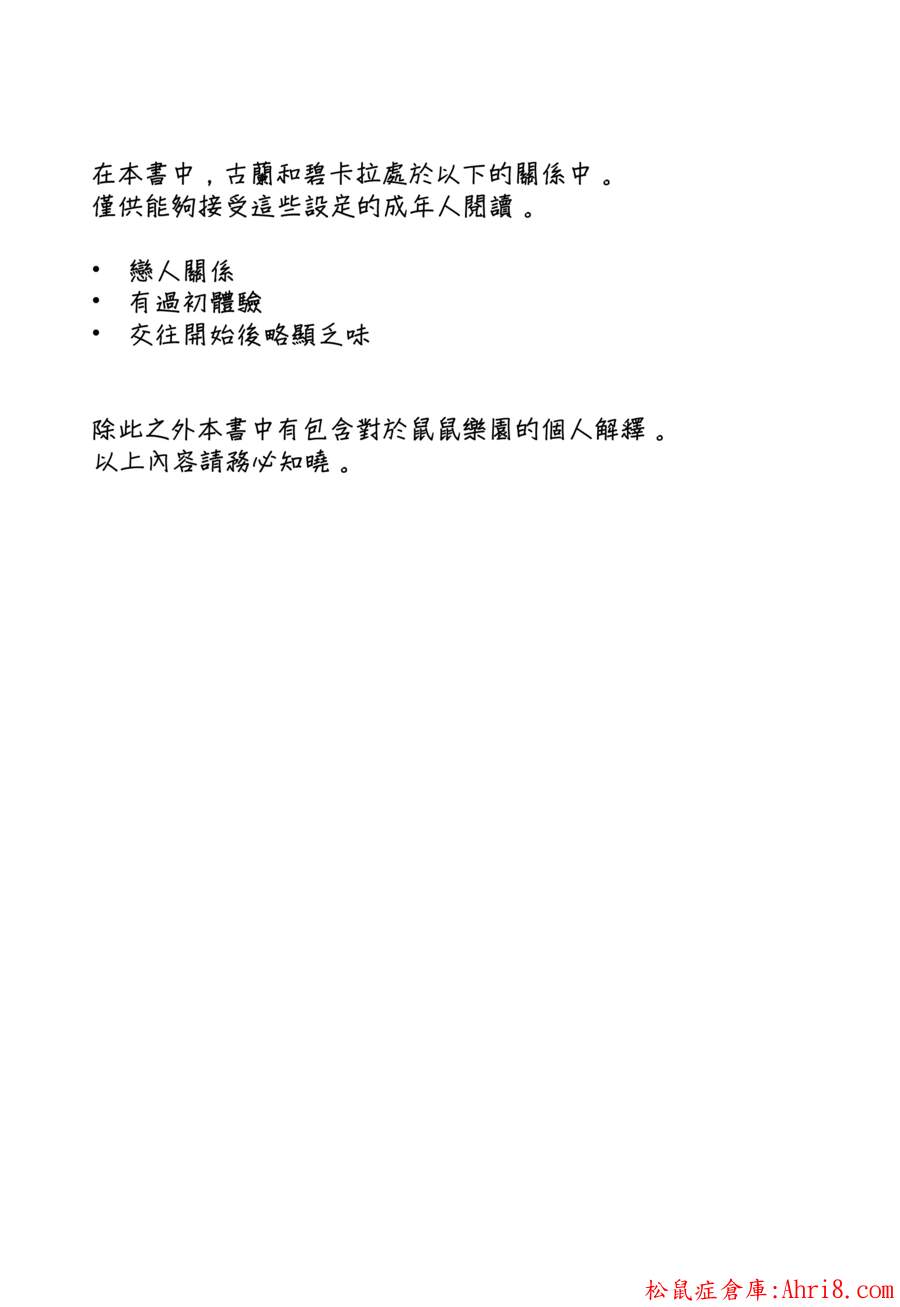 在本書中，古蘭和碧卡拉處於以下的關係中。
僅供能夠接受這些設定的成年人閱讀。

• 戀人關係
• 有過初體驗
• 交往開始後略顯乏味

除此之外本書中有包含對於鼠鼠樂園的個人解釋。
以上內容請務必知曉。

松鼠症倉庫:Ahri8.com